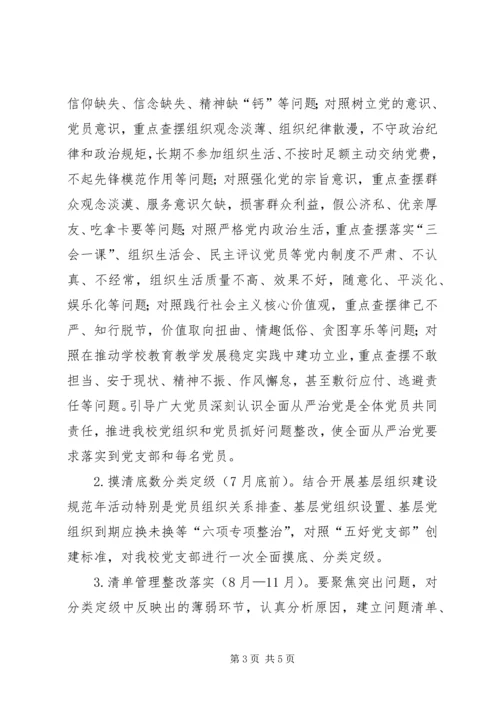 信仰缺失、信念缺失、精神缺“钙”等问题;对照树立党的意识、党员意识，重点查摆组织观念淡薄、组织纪律散漫，不守政治纪律和政治规矩，长期不参加组织生活、不按时足额主动交纳党费，不起先锋模范作用等问题;对照强化党的宗旨意识，重点查摆群众观念淡漠、服务意识欠缺，损害群众利益，假公济私、优亲厚友、吃拿卡要等问题;对照严格党内政治生活，重点查摆落实“三会一课”、组织生活会、民主评议党员等党内制度不严肃、不认真、不经常，组织生活质量不高、效果不好，随意化、平淡化、娱乐化等问题;对照践行社会主义核心价值观，重点查摆律己不严、知行脱节，价值取向扭曲、情趣低俗、贪图享乐等问题;对照在推动学校教育教学发展稳定实践中建功立业，重点查摆不敢担当、安于现状、精神不振、作风懈怠，甚至敷衍应付、逃避责任等问题。引导广大党员深刻认识全面从严治党是全体党员共同责任，推进我校党组织和党员抓好问题整改，使全面从严治党要求落实到党支部和每名党员。

2.摸清底数分类定级（7月底前）。结合开展基层组织建设规范年活动特别是党员组织关系排查、基层党组织设置、基层党组织到期应换未换等“六项专项整治”，对照“五好党支部”创建标准，对我校党支部进行一次全面摸底、分类定级。

3.清单管理整改落实（8月—11月）。要聚焦突出问题，对分类定级中反映出的薄弱环节，认真分析原因，建立问题清单、

第3页 共5页